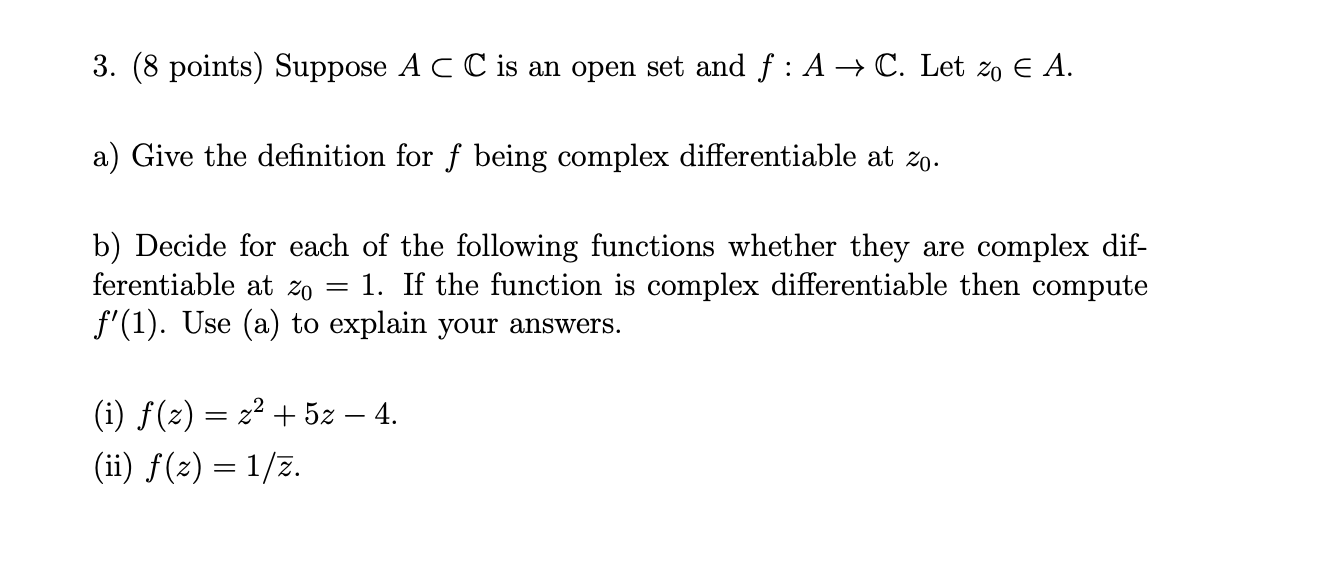 3. (8 points) Suppose $A \subset \mathbb{C}$ is an open set and $f : A \to \mathbb{C}$. Let $z_0 \in A$.

a) Give the definition for $f$ being complex differentiable at $z_0$.

b) Decide for each of the following functions whether they are complex differentiable at $z_0 = 1$. If the function is complex differentiable then compute $f'(1)$. Use (a) to explain your answers.

(i) $f(z) = z^2 + 5z - 4$.
(ii) $f(z) = 1/\overline{z}$.